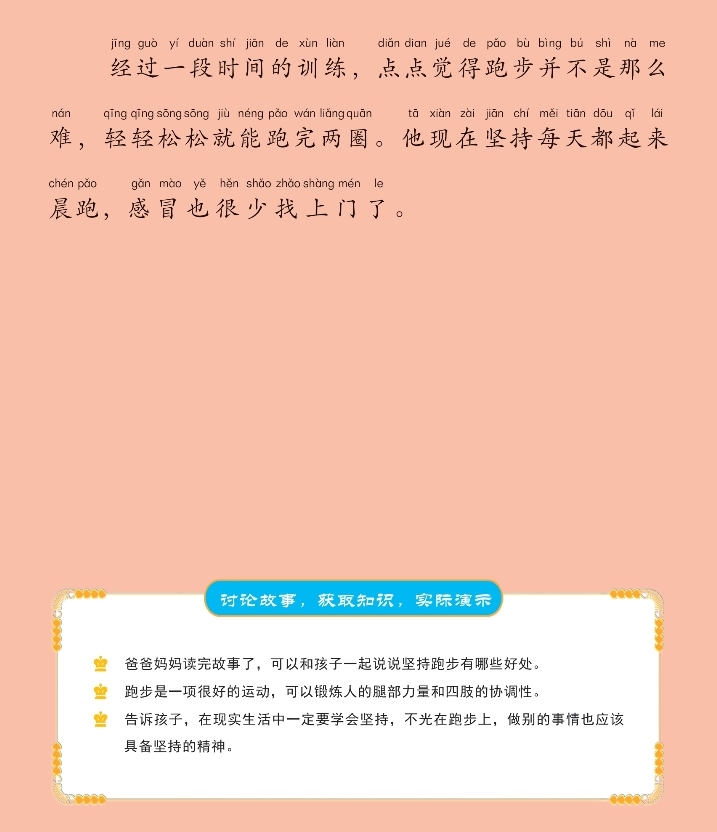 jīng guò yí duàn shí jiān de xùn liàn diǎn dian jué de pǎo bù bìng bú shì nà me
经过一段时间的训练，点点觉得跑步并不是那么

nán qīng qīng sōng sōng jiù néng pǎo wán liǎng quān tā xiàn zài jiān chí měi tiān dōu qǐ lái
难，轻轻松松就能跑完两圈。他现在坚持每天都起来

chén pǎo gǎn mào yě hěn shǎo zhǎo shàng mén le
晨跑，感冒也很少找上门了。

讨论故事，获取知识，实际演示

爸爸妈妈读完故事了，可以和孩子一起说说坚持跑步有哪些好处。

跑步是一项很好的运动，可以锻炼人的腿部力量和四肢的协调性。

告诉孩子，在现实生活中一定要学会坚持，不光在跑步上，做别的事情也应该具备坚持的精神。